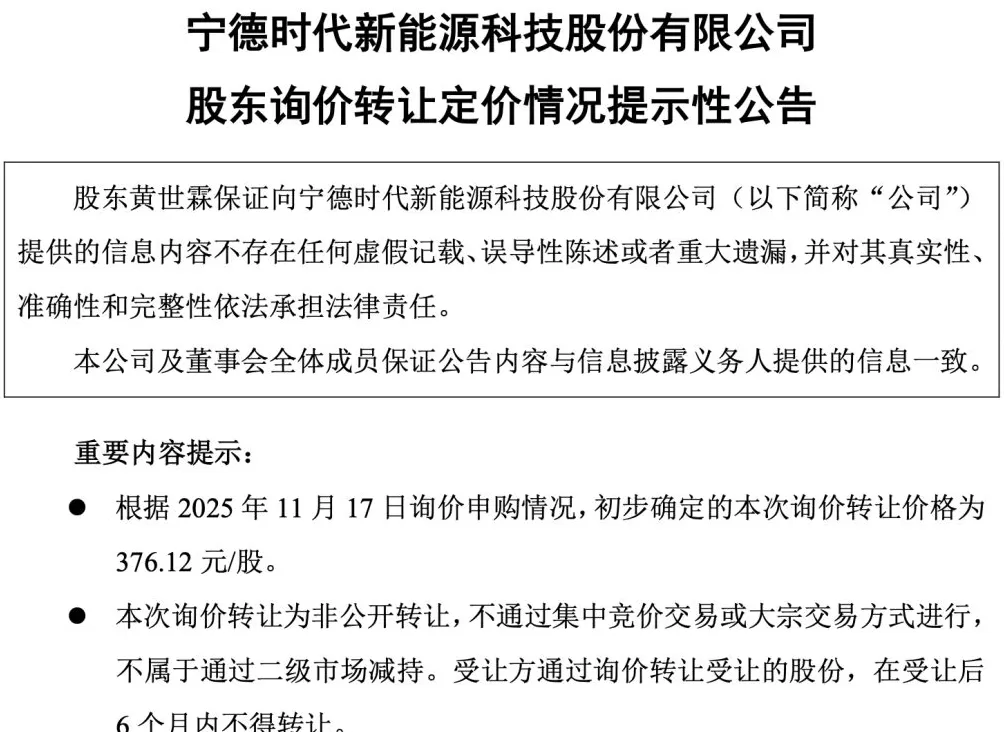 宁德时代新能源科技股份有限公司

股东询价转让定价情况提示性公告

股东黄世霖保证向宁德时代新能源科技股份有限公司（以下简称“公司”）提供的信息内容不存在任何虚假记载、误导性陈述或者重大遗漏，并对其真实性、准确性和完整性依法承担法律责任。

本公司及董事会全体成员保证公告内容与信息披露义务人提供的信息一致。

重要内容提示：

● 根据 2025 年 11 月 17 日询价申购情况，初步确定的本次询价转让价格为 376.12 元/股。

● 本次询价转让为非公开转让，不通过集中竞价交易或大宗交易方式进行，不属于通过二级市场减持。受让方通过询价转让受让的股份，在受让后 6 个月内不得转让。